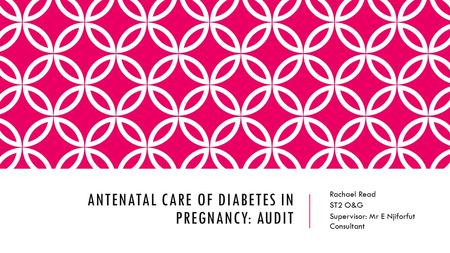 ANTENATAL CARE OF DIABETES IN PREGNANCY: AUDIT

Rachael Read
ST2 O&G
Supervisor: Mr E Njiforfut
Consultant